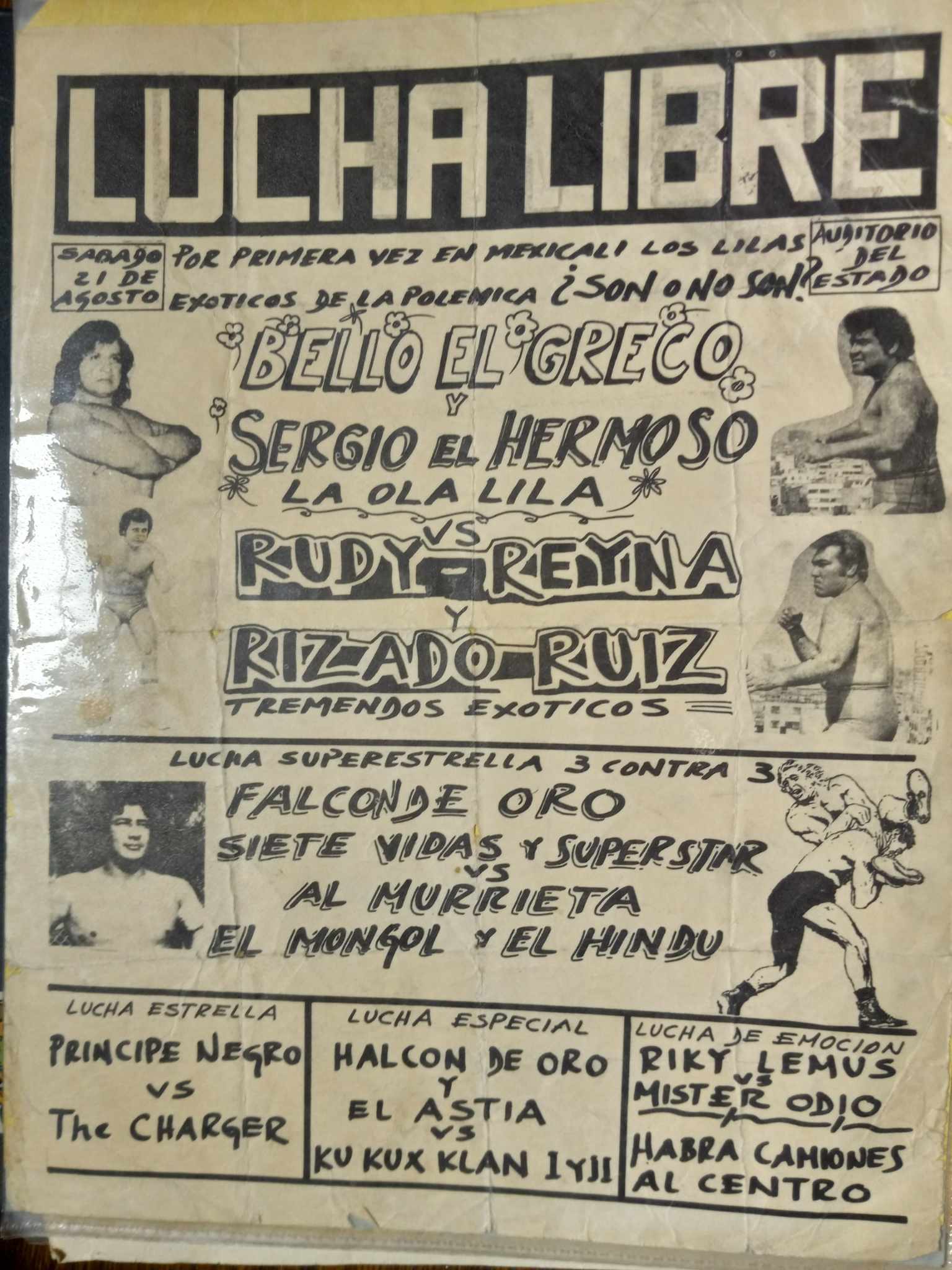 LUCHA LIBRE

SABADO 21 DE AGOSTO

POR PRIMERA VEZ EN MEXICALI LOS LILAS EXOTICOS DE LA POLEMICA ¿SON O NO SON?

AUDITORIO DEL ESTADO

BELLO EL GRECO
Y
SERGIO EL HERMOSO
LA OLA LILA
VS
RUDY REYNA
Y
RIZADO RUIZ
TREMENDOS EXOTICOS

LUCHA SUPERESTRELLA 3 CONTRA 3
FALCON DE ORO
SIETE VIDAS Y SUPERSTAR
VS
AL MURRIETA
EL MONGOL Y EL HINDU

LUCHA ESTRELLA
PRINCIPE NEGRO
VS
The CHARGER

LUCHA ESPECIAL
HALCON DE ORO
Y
EL ASTIA
VS
KU KUX KLAN I Y II

LUCHA DE EMOCION
RIKY LEMUS
VS
MISTER ODIO

HABRA CAMIONES AL CENTRO